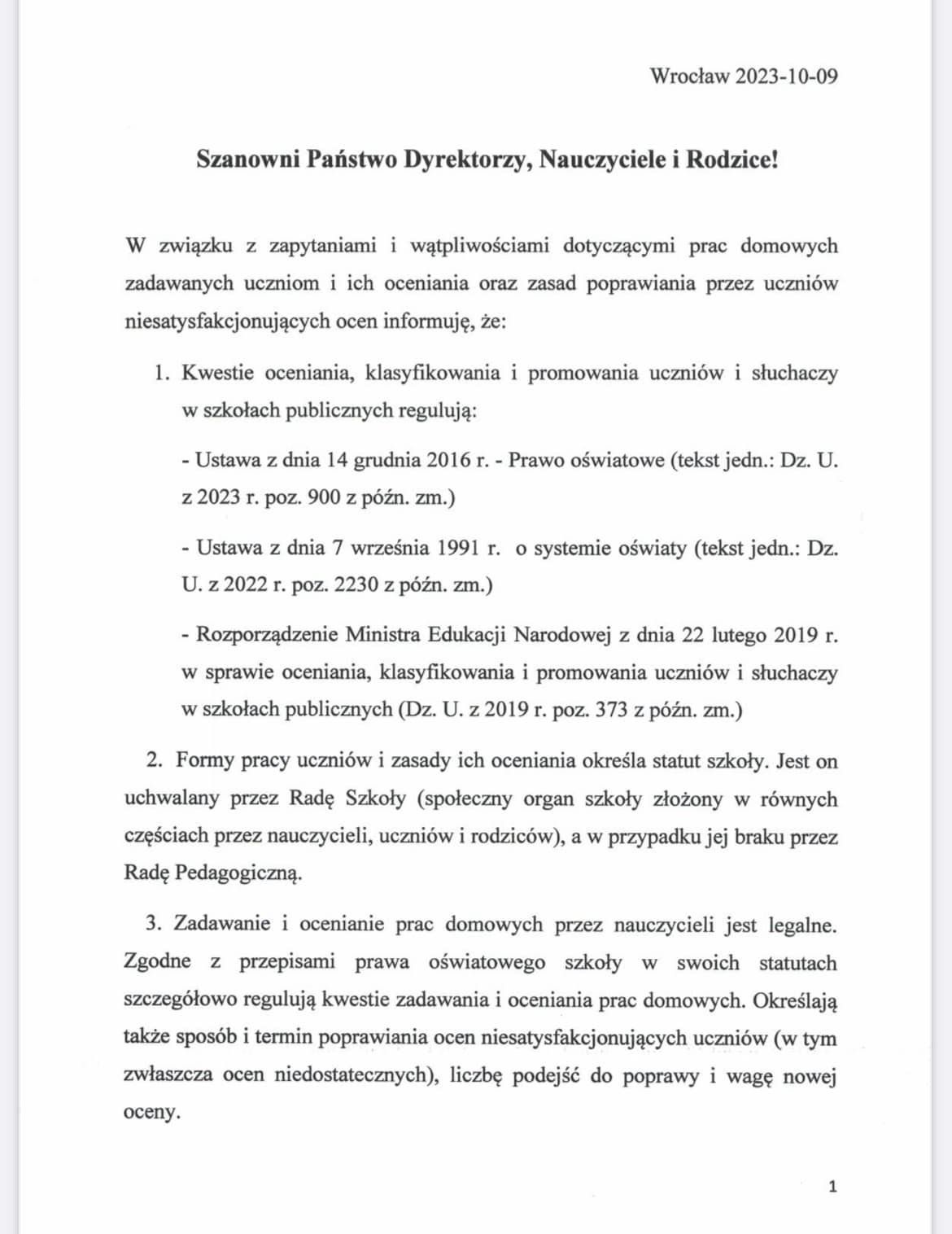 Wrocław 2023-10-09

Szanowni Państwo Dyrektorzy, Nauczyciele i Rodzice!

W związku z zapytaniami i wątpliwościami dotyczącymi prac domowych zadawanych uczniom i ich oceniania oraz zasad poprawiania przez uczniów niesatysfakcjonujących ocen informuję, że:

1. Kwestie oceniania, klasyfikowania i promowania uczniów i słuchaczy w szkołach publicznych regulują:

- Ustawa z dnia 14 grudnia 2016 r. - Prawo oświatowe (tekst jedn.: Dz. U. z 2023 r. poz. 900 z późn. zm.)

- Ustawa z dnia 7 września 1991 r. o systemie oświaty (tekst jedn.: Dz. U. z 2022 r. poz. 2230 z późn. zm.)

- Rozporządzenie Ministra Edukacji Narodowej z dnia 22 lutego 2019 r. w sprawie oceniania, klasyfikowania i promowania uczniów i słuchaczy w szkołach publicznych (Dz. U. z 2019 r. poz. 373 z późn. zm.)

2. Formy pracy uczniów i zasady ich oceniania określa statut szkoły. Jest on uchwalany przez Radę Szkoły (społeczny organ szkoły złożony w równych częściach przez nauczycieli, uczniów i rodziców), a w przypadku jej braku przez Radę Pedagogiczną.

3. Zadawanie i ocenianie prac domowych przez nauczycieli jest legalne. Zgodne z przepisami prawa oświatowego szkoły w swoich statutach szczegółowo regulują kwestie zadawania i oceniania prac domowych. Określają także sposób i termin poprawiania ocen niesatysfakcjonujących uczniów (w tym zwłaszcza ocen niedostatecznych), liczbę podejść do poprawy i wagę nowej oceny.

1